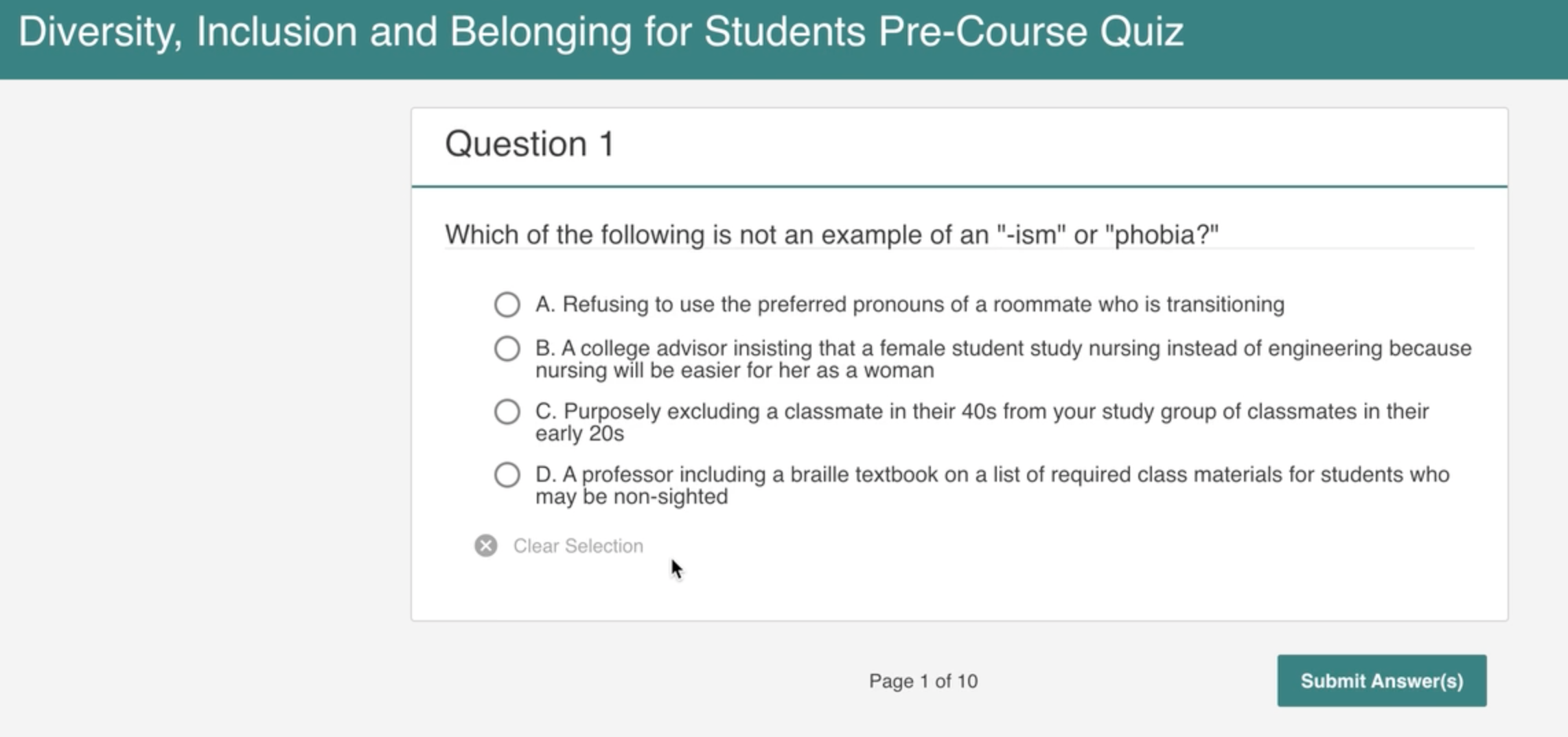 Diversity, Inclusion and Belonging for Students Pre-Course Quiz

Question 1

Which of the following is not an example of an "-ism" or "phobia?"

A. Refusing to use the preferred pronouns of a roommate who is transitioning

B. A college advisor insisting that a female student study nursing instead of engineering because nursing will be easier for her as a woman

C. Purposely excluding a classmate in their 40s from your study group of classmates in their early 20s

D. A professor including a braille textbook on a list of required class materials for students who may be non-sighted

Clear Selection

Page 1 of 10

Submit Answer(s)